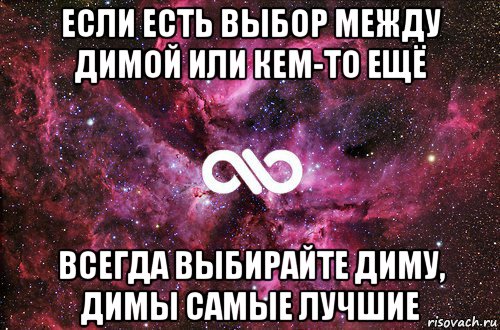 ЕСЛИ ЕСТЬ ВЫБОР МЕЖДУ ДИМОЙ ИЛИ КЕМ-ТО ЕЩЁ

ВСЕГДА ВЫБИРАЙТЕ ДИМУ, ДИМЫ САМЫЕ ЛУЧШИЕ

risovach.ru